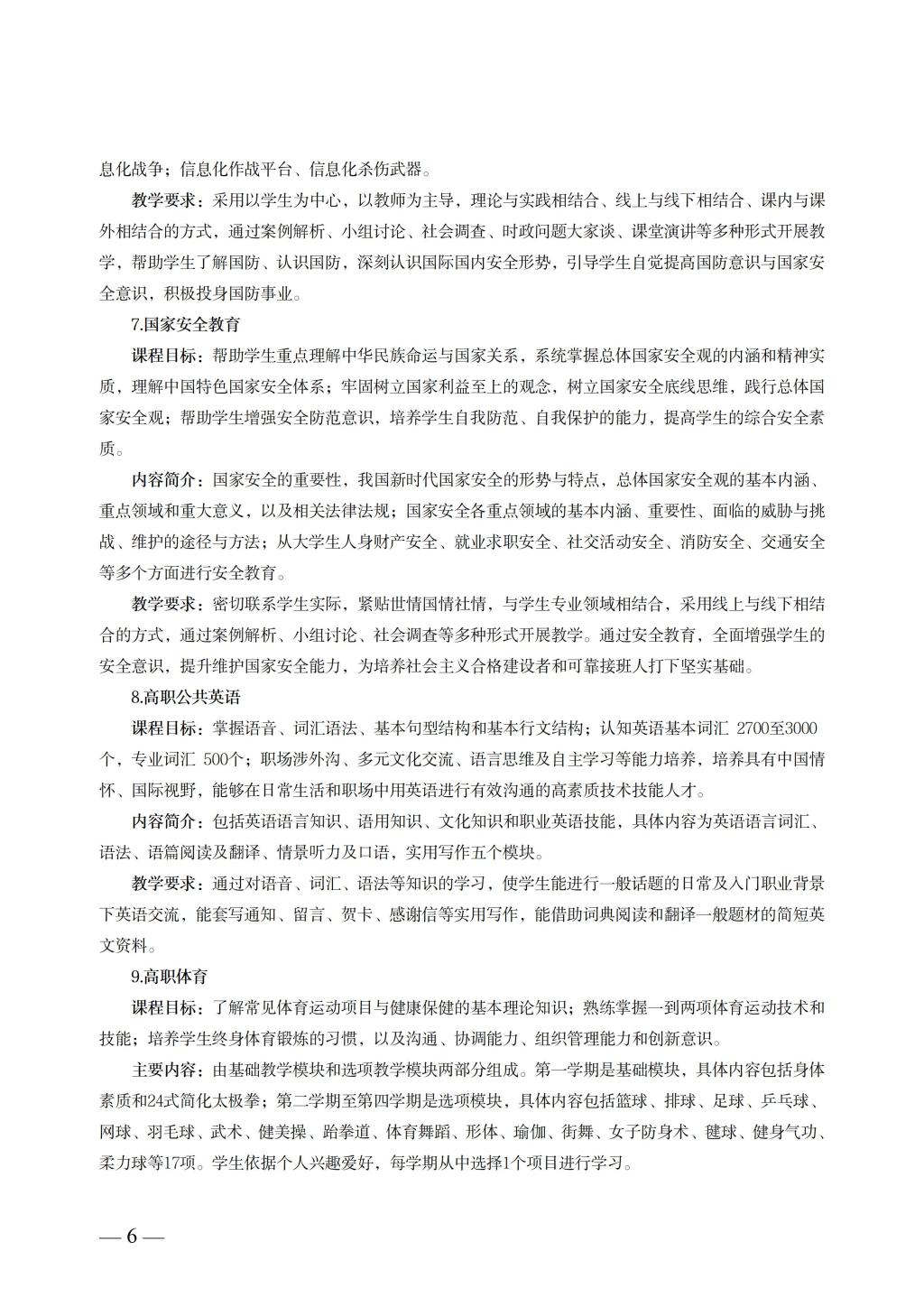 息化战争；信息化作战平台、信息化杀伤武器。

教学要求：采用以学生为中心，以教师为主导，理论与实践相结合、线上与线下相结合、课内与课外相结合的方式，通过案例解析、小组讨论、社会调查、时政问题大家谈、课堂演讲等多种形式开展教学，帮助学生了解国防、认识国防，深刻认识国际国内安全形势，引导学生自觉提高国防意识与国家安全意识，积极投身国防事业。

7.国家安全教育

课程目标：帮助学生重点理解中华民族命运与国家关系，系统掌握总体国家安全观的内涵和精神实质，理解中国特色国家安全体系；牢固树立国家利益至上的观念，树立国家安全底线思维，践行总体国家安全观；帮助学生增强安全防范意识，培养学生自我防范、自我保护的能力，提高学生的综合安全素质。

内容简介：国家安全的重要性，我国新时代国家安全的形势与特点，总体国家安全观的基本内涵、重点领域和重大意义，以及相关法律法规；国家安全各重点领域的基本内涵、重要性、面临的威胁与挑战、维护的途径与方法；从大学生人身财产安全、就业求职安全、社交活动安全、消防安全、交通安全等多个方面进行安全教育。

教学要求：密切联系学生实际，紧贴世情国情社情，与学生专业领域相结合，采用线上与线下相结合的方式，通过案例解析、小组讨论、社会调查等多种形式开展教学。通过安全教育，全面增强学生的安全意识，提升维护国家安全能力，为培养社会主义合格建设者和可靠接班人打下坚实基础。

8.高职公共英语

课程目标：掌握语音、词汇语法、基本句型结构和基本行文结构；认知英语基本词汇 2700至3000个，专业词汇 500个；职场涉外沟、多元文化交流、语言思维及自主学习等能力培养，培养具有中国情怀、国际视野，能够在日常生活和职场中用英语进行有效沟通的高素质技术技能人才。

内容简介：包括英语语言知识、语用知识、文化知识和职业英语技能，具体内容为英语语言词汇、语法、语篇阅读及翻译、情景听力及口语，实用写作五个模块。

教学要求：通过对语音、词汇、语法等知识的学习，使学生能进行一般话题的日常及入门职业背景下英语交流，能套写通知、留言、贺卡、感谢信等实用写作，能借助词典阅读和翻译一般题材的简短英文资料。

9.高职体育

课程目标：了解常见体育运动项目与健康保健的基本理论知识；熟练掌握一到两项体育运动技术和技能；培养学生终身体育锻炼的习惯，以及沟通、协调能力、组织管理能力和创新意识。

主要内容：由基础教学模块和选项教学模块两部分组成。第一学期是基础模块，具体内容包括身体素质和24式简化太极拳；第二学期至第四学期是选项模块，具体内容包括篮球、排球、足球、乒乓球、网球、羽毛球、武术、健美操、跆拳道、体育舞蹈、形体、瑜伽、街舞、女子防身术、毽球、健身气功、柔力球等17项。学生依据个人兴趣爱好，每学期从中选择1个项目进行学习。

— 6 —